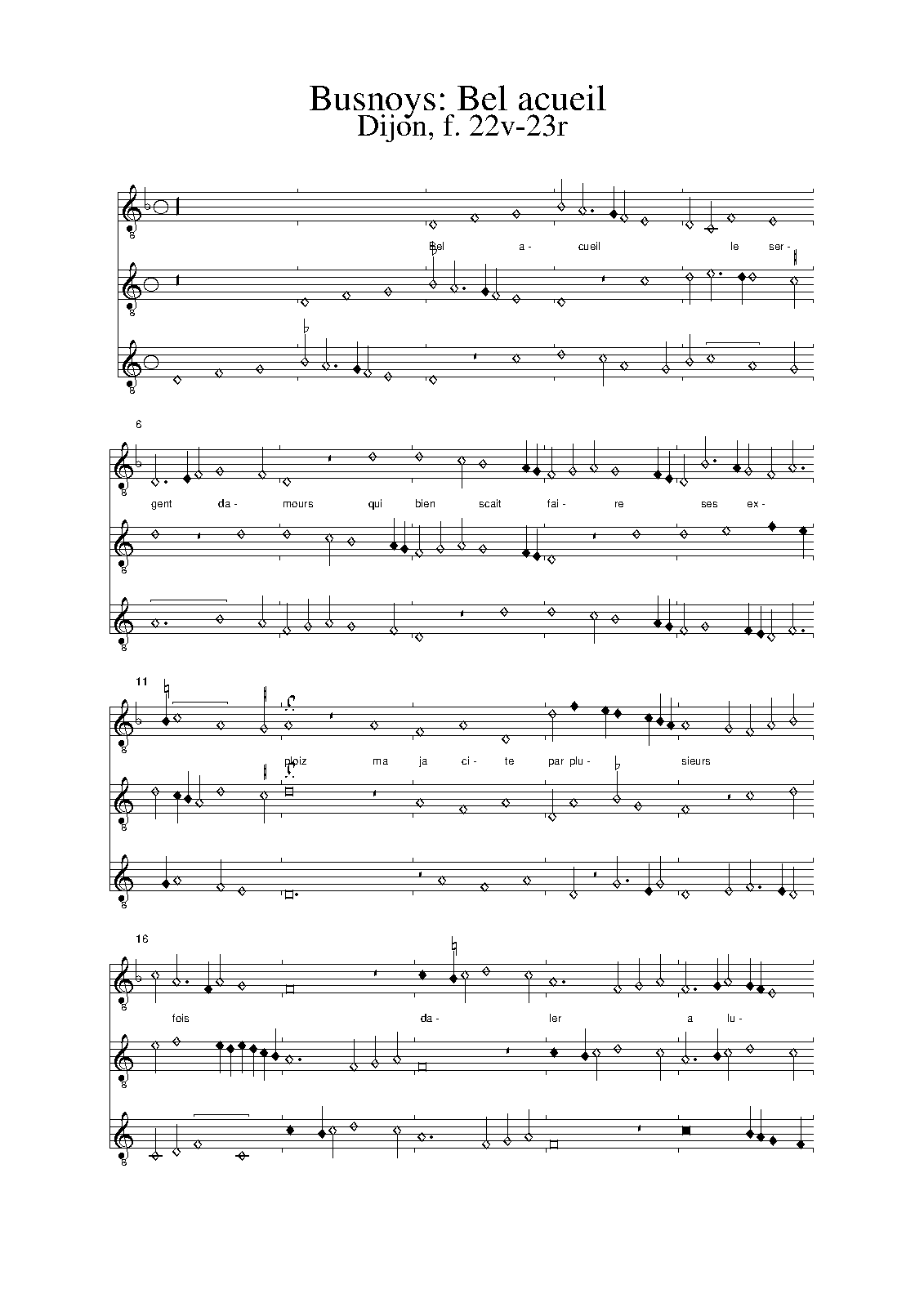 Busnoys: Bel acueil
Dijon, f. 22v-23r

Bel a- cueil le ser-

6

gent da- mours qui bien scait fai- re ses ex-

11

ploiz ma ja ci- te par plu- sieurs

16

fois da- ler a lu-